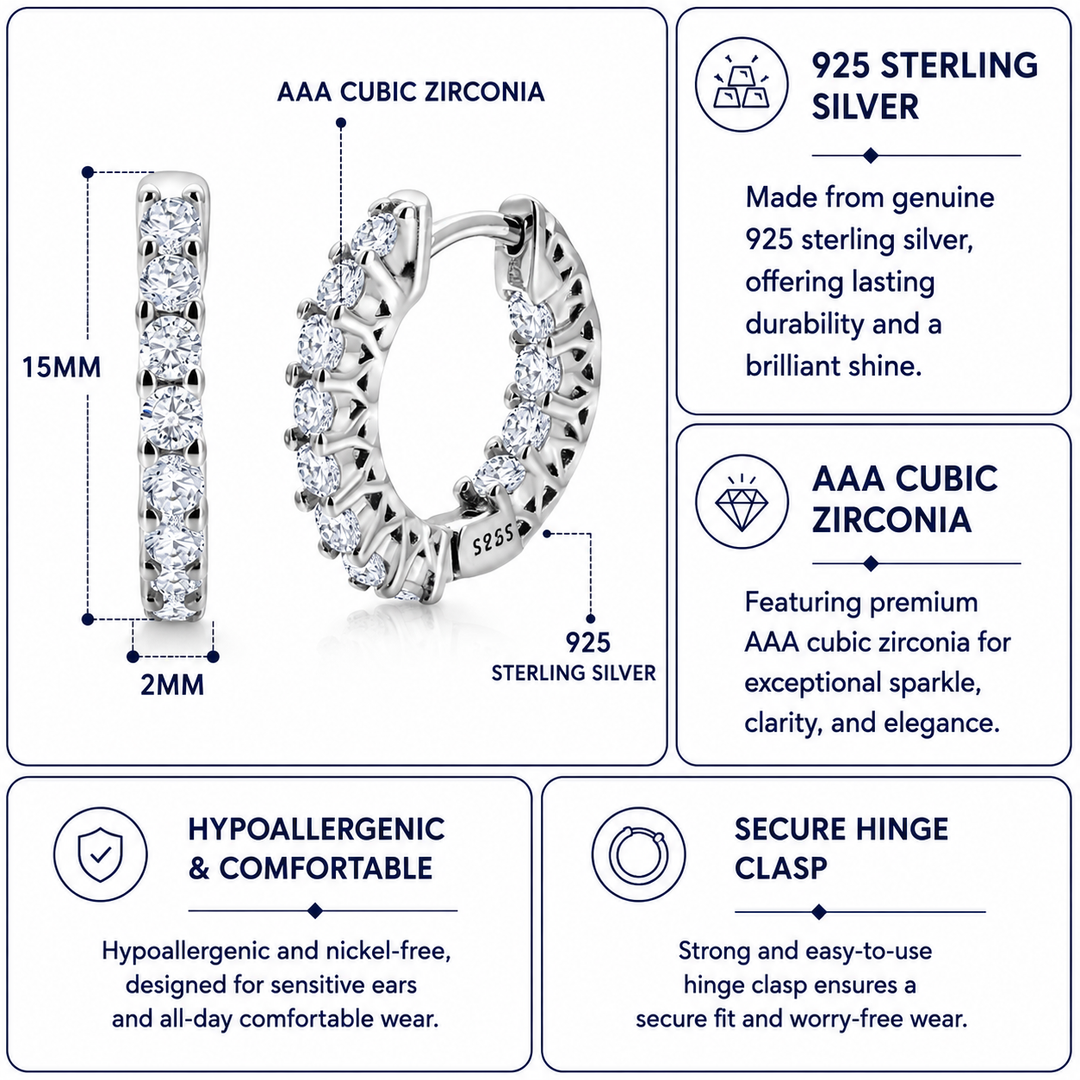 AAA CUBIC ZIRCONIA

15MM

2MM

S925

925
STERLING SILVER

925 STERLING SILVER

Made from genuine 925 sterling silver, offering lasting durability and a brilliant shine.

AAA CUBIC ZIRCONIA

Featuring premium AAA cubic zirconia for exceptional sparkle, clarity, and elegance.

HYPOALLERGENIC & COMFORTABLE

Hypoallergenic and nickel-free, designed for sensitive ears and all-day comfortable wear.

SECURE HINGE CLASP

Strong and easy-to-use hinge clasp ensures a secure fit and worry-free wear.